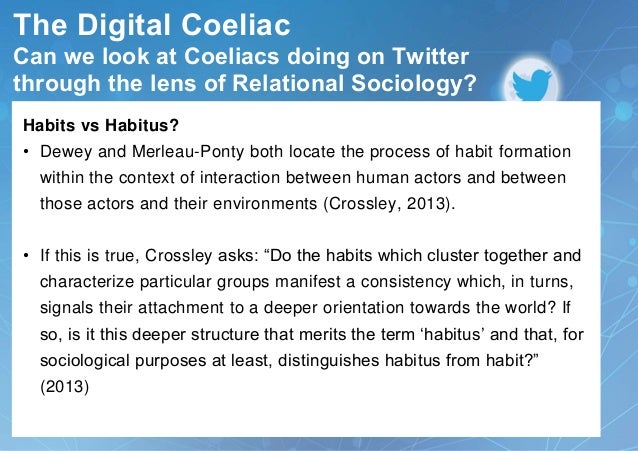 The Digital Coeliac
Can we look at Coeliacs doing on Twitter through the lens of Relational Sociology?

Habits vs Habitus?

• Dewey and Merleau-Ponty both locate the process of habit formation within the context of interaction between human actors and between those actors and their environments (Crossley, 2013).

• If this is true, Crossley asks: "Do the habits which cluster together and characterize particular groups manifest a consistency which, in turns, signals their attachment to a deeper orientation towards the world? If so, is it this deeper structure that merits the term 'habitus' and that, for sociological purposes at least, distinguishes habitus from habit?" (2013)